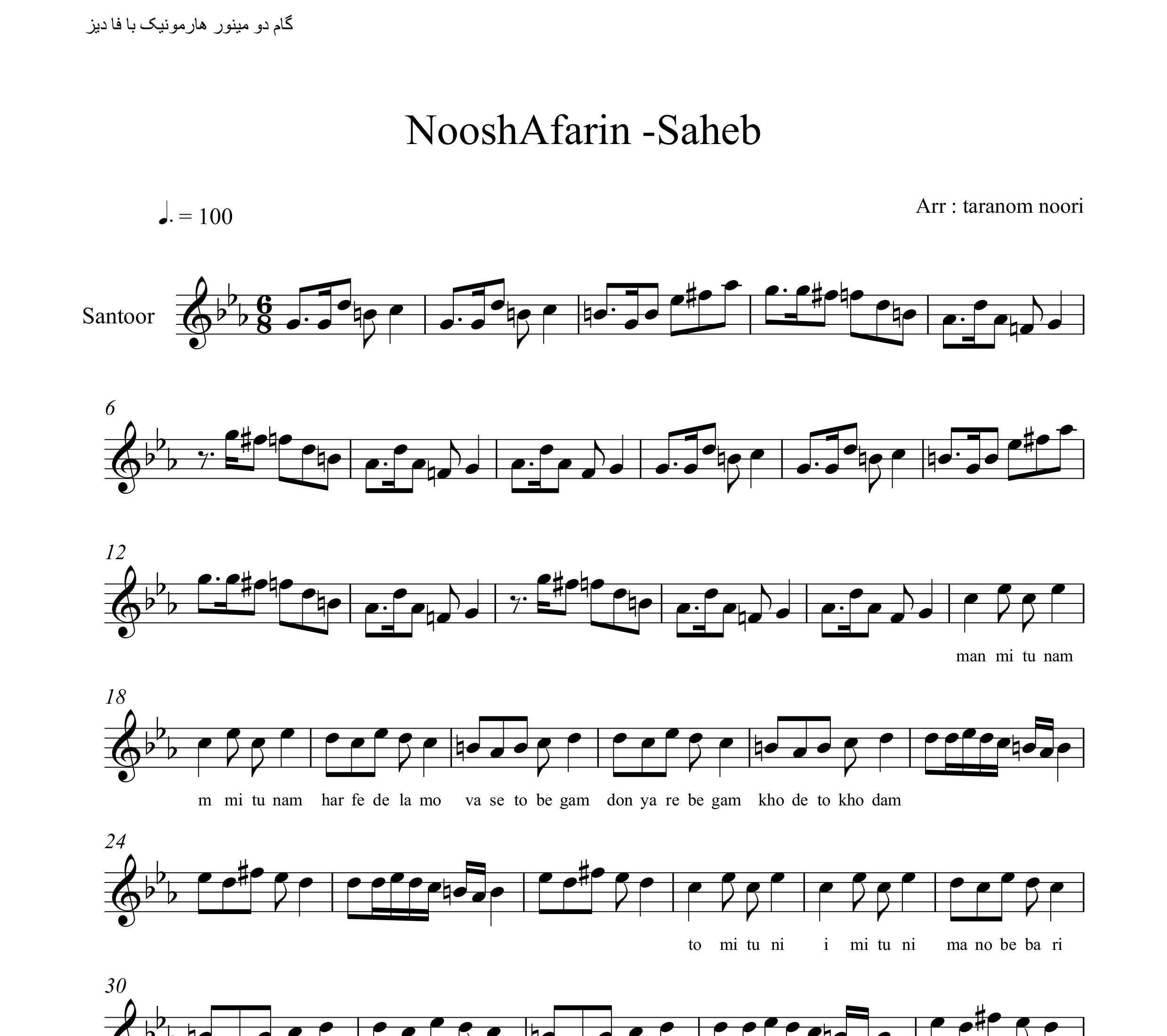 گام دو مینور هارمونیک با فا دیز

NooshAfarin -Saheb

♩. = 100

Arr : taranom noori

Santoor

6

12

man mi tu nam

18

m mi tu nam har fe de la mo va se to be gam don ya re be gam kho de to kho dam

24

to mi tu ni i mi tu ni ma no be ba ri

30